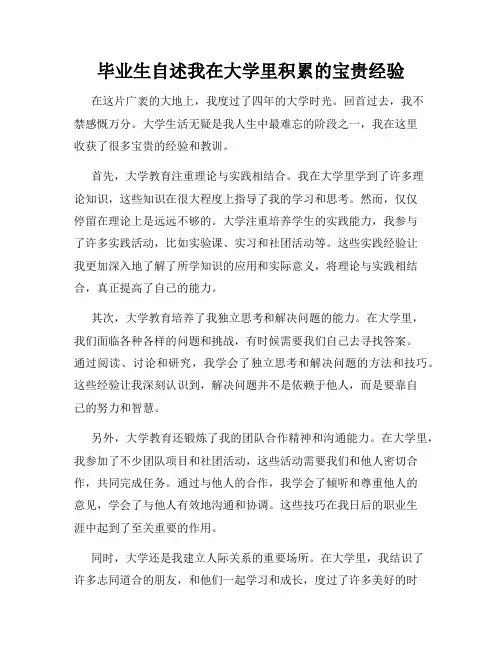 毕业生自述我在大学里积累的宝贵经验

在这片广袤的大地上，我度过了四年的大学时光。回首过去，我不禁感慨万分。大学生活无疑是我人生中最难忘的阶段之一，我在这里收获了很多宝贵的经验和教训。

首先，大学教育注重理论与实践相结合。我在大学里学到了许多理论知识，这些知识在很大程度上指导了我的学习和思考。然而，仅仅停留在理论上是远远不够的。大学注重培养学生的实践能力，我参与了许多实践活动，比如实验课、实习和社团活动等。这些实践经验让我更加深入地了解了所学知识的应用和实际意义，将理论与实践相结合，真正提高了自己的能力。

其次，大学教育培养了我独立思考和解决问题的能力。在大学里，我们面临各种各样的问题和挑战，有时候需要我们自己去寻找答案。通过阅读、讨论和研究，我学会了独立思考和解决问题的方法和技巧。这些经验让我深刻认识到，解决问题并不是依赖于他人，而是要靠自己的努力和智慧。

另外，大学教育还锻炼了我的团队合作精神和沟通能力。在大学里，我参加了不少团队项目和社团活动，这些活动需要我们和他人密切合作，共同完成任务。通过与他人的合作，我学会了倾听和尊重他人的意见，学会了与他人有效地沟通和协调。这些技巧在我日后的职业生涯中起到了至关重要的作用。

同时，大学还是我建立人际关系的重要场所。在大学里，我结识了许多志同道合的朋友，和他们一起学习和成长，度过了许多美好的时